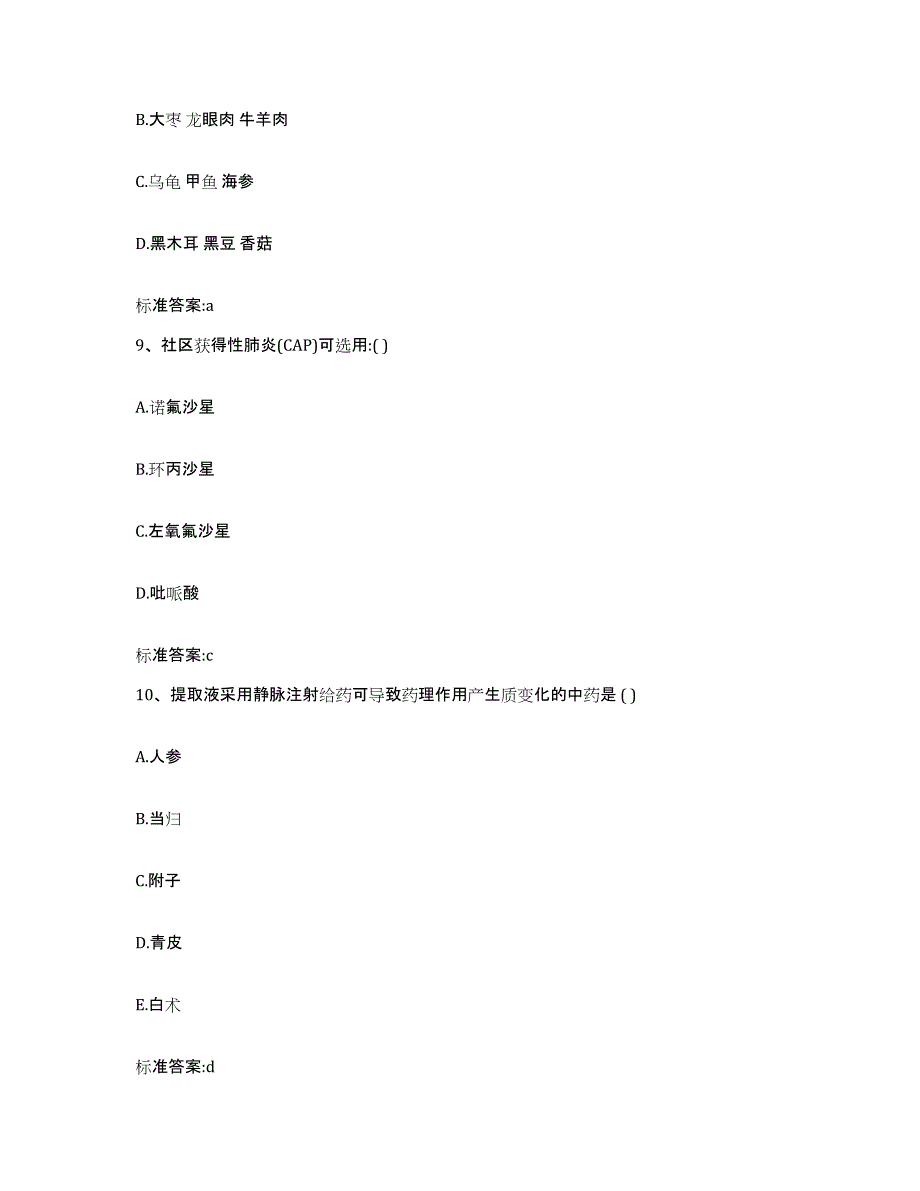 B.大枣 龙眼肉 牛羊肉

C.乌龟 甲鱼 海参

D.黑木耳 黑豆 香菇

标准答案:a

9、社区获得性肺炎(CAP)可选用:( )

A.诺氟沙星

B.环丙沙星

C.左氧氟沙星

D.吡哌酸

标准答案:c

10、提取液采用静脉注射给药可导致药理作用产生质变化的中药是 ( )

A.人参

B.当归

C.附子

D.青皮

E.白术

标准答案:d